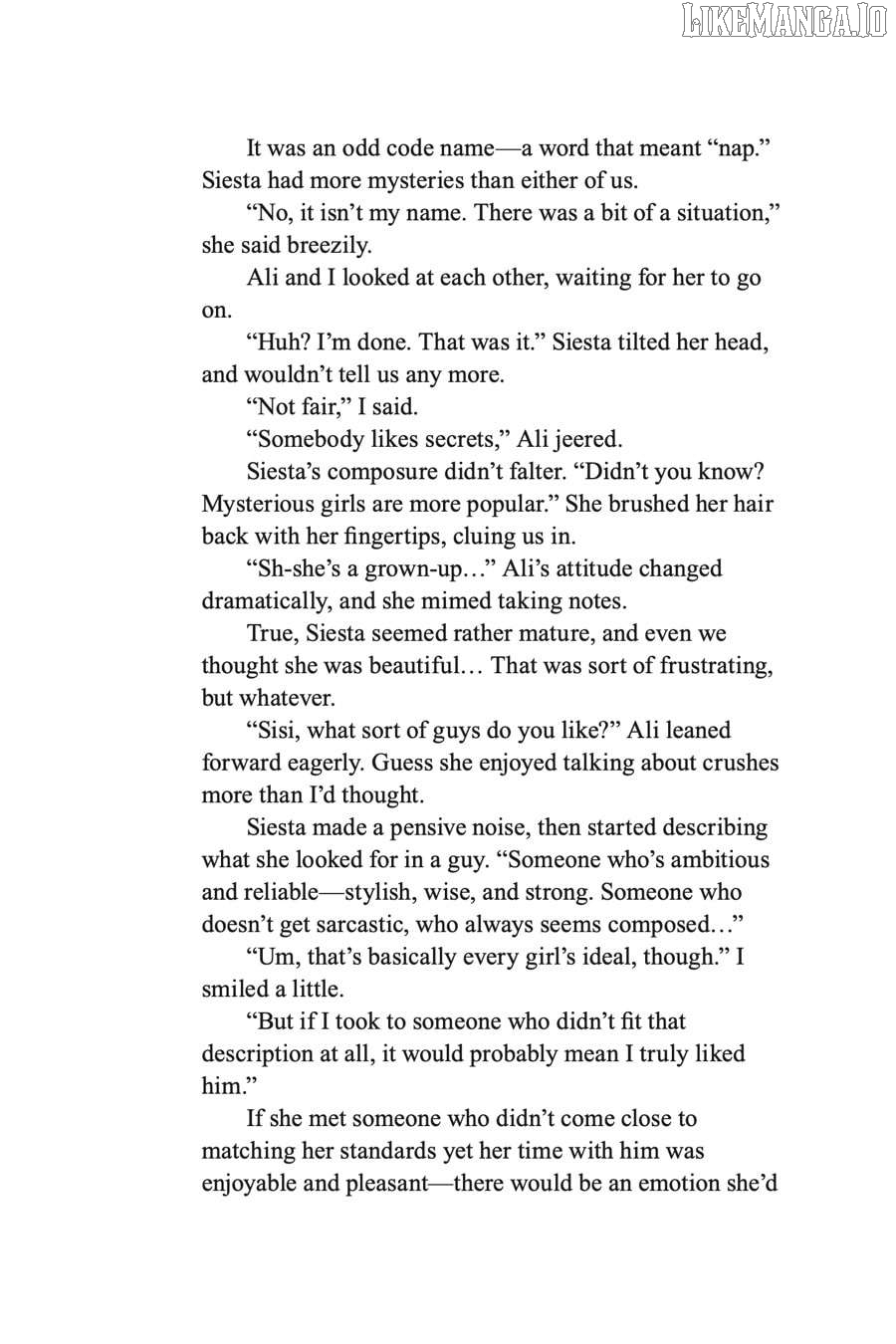 LIKEMANGA.IO

It was an odd code name—a word that meant “nap.” Siesta had more mysteries than either of us.

“No, it isn’t my name. There was a bit of a situation,” she said breezily.

Ali and I looked at each other, waiting for her to go on.

“Huh? I’m done. That was it.” Siesta tilted her head, and wouldn’t tell us any more.

“Not fair,” I said.

“Somebody likes secrets,” Ali jeered.

Siesta’s composure didn’t falter. “Didn’t you know? Mysterious girls are more popular.” She brushed her hair back with her fingertips, cluing us in.

“Sh-she’s a grown-up…” Ali’s attitude changed dramatically, and she mimed taking notes.

True, Siesta seemed rather mature, and even we thought she was beautiful… That was sort of frustrating, but whatever.

“Sisi, what sort of guys do you like?” Ali leaned forward eagerly. Guess she enjoyed talking about crushes more than I’d thought.

Siesta made a pensive noise, then started describing what she looked for in a guy. “Someone who’s ambitious and reliable—stylish, wise, and strong. Someone who doesn’t get sarcastic, who always seems composed…”

“Um, that’s basically every girl’s ideal, though.” I smiled a little.

“But if I took to someone who didn’t fit that description at all, it would probably mean I truly liked him.”

If she met someone who didn’t come close to matching her standards yet her time with him was enjoyable and pleasant—there would be an emotion she’d